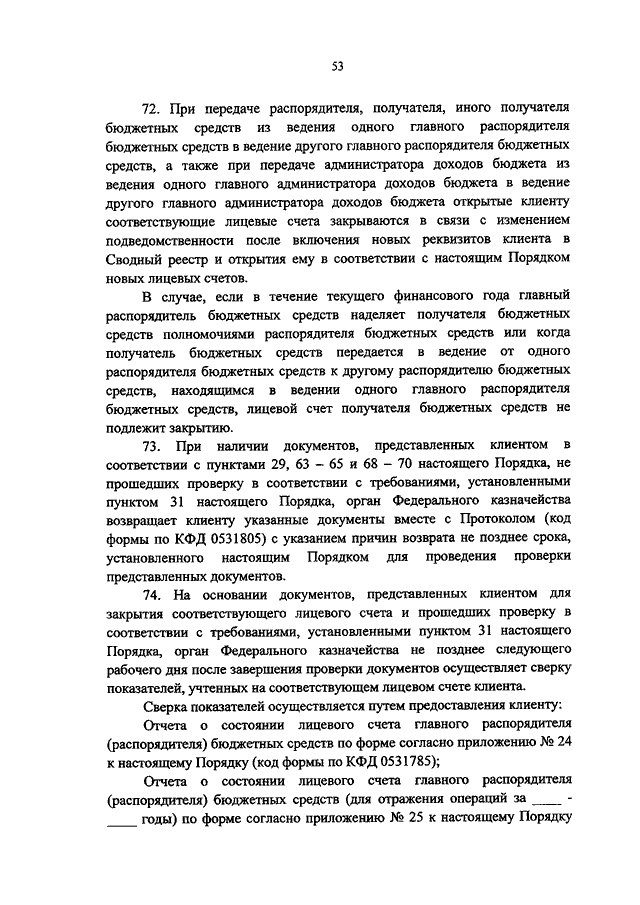 53

72. При передаче распорядителя, получателя, иного получателя бюджетных средств из ведения одного главного распорядителя бюджетных средств в ведение другого главного распорядителя бюджетных средств, а также при передаче администратора доходов бюджета из ведения одного главного администратора доходов бюджета в ведение другого главного администратора доходов бюджета открытые клиенту соответствующие лицевые счета закрываются в связи с изменением подведомственности после включения новых реквизитов клиента в Сводный реестр и открытия ему в соответствии с настоящим Порядком новых лицевых счетов.

В случае, если в течение текущего финансового года главный распорядитель бюджетных средств наделяет получателя бюджетных средств полномочиями распорядителя бюджетных средств или когда получатель бюджетных средств передается в ведение от одного распорядителя бюджетных средств к другому распорядителю бюджетных средств, находящимся в ведении одного главного распорядителя бюджетных средств, лицевой счет получателя бюджетных средств не подлежит закрытию.

73. При наличии документов, представленных клиентом в соответствии с пунктами 29, 63 – 65 и 68 – 70 настоящего Порядка, не прошедших проверку в соответствии с требованиями, установленными пунктом 31 настоящего Порядка, орган Федерального казначейства возвращает клиенту указанные документы вместе с Протоколом (код формы по КФД 0531805) с указанием причин возврата не позднее срока, установленного настоящим Порядком для проведения проверки представленных документов.

74. На основании документов, представленных клиентом для закрытия соответствующего лицевого счета и прошедших проверку в соответствии с требованиями, установленными пунктом 31 настоящего Порядка, орган Федерального казначейства не позднее следующего рабочего дня после завершения проверки документов осуществляет сверку показателей, учтенных на соответствующем лицевом счете клиента.

Сверка показателей осуществляется путем предоставления клиенту:

Отчета о состоянии лицевого счета главного распорядителя (распорядителя) бюджетных средств по форме согласно приложению № 24 к настоящему Порядку (код формы по КФД 0531785);

Отчета о состоянии лицевого счета главного распорядителя (распорядителя) бюджетных средств (для отражения операций за ____ - ____ годы) по форме согласно приложению № 25 к настоящему Порядку